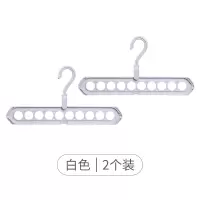 白色 | 2个装